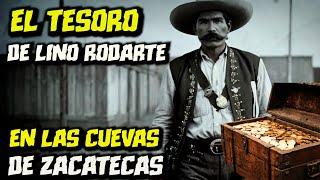 EL TESORO
DE LINO RODARTE

EN LAS CUEVAS
DE ZACATECAS